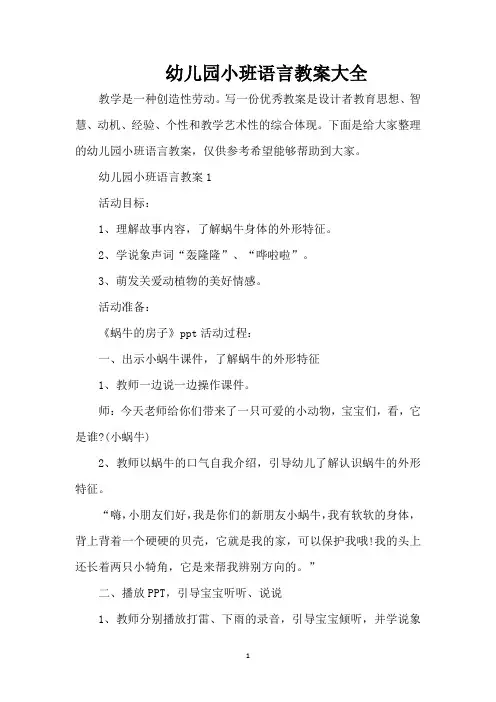 幼儿园小班语言教案大全

教学是一种创造性劳动。写一份优秀教案是设计者教育思想、智慧、动机、经验、个性和教学艺术性的综合体现。下面是给大家整理的幼儿园小班语言教案，仅供参考希望能够帮助到大家。

幼儿园小班语言教案1

活动目标：

1、理解故事内容，了解蜗牛身体的外形特征。

2、学说象声词“轰隆隆”、“哗啦啦”。

3、萌发关爱动植物的美好情感。

活动准备：

《蜗牛的房子》ppt活动过程：

一、出示小蜗牛课件，了解蜗牛的外形特征

1、教师一边说一边操作课件。

师：今天老师给你们带来了一只可爱的小动物，宝宝们，看，它是谁?(小蜗牛)

2、教师以蜗牛的口气自我介绍，引导幼儿了解认识蜗牛的外形特征。

“嗨，小朋友们好，我是你们的新朋友小蜗牛，我有软软的身体，背上背着一个硬硬的贝壳，它就是我的家，可以保护我哦!我的头上还长着两只小犄角，它是来帮我辨别方向的。”

二、播放PPT，引导宝宝听听、说说

1、教师分别播放打雷、下雨的录音，引导宝宝倾听，并学说象

1